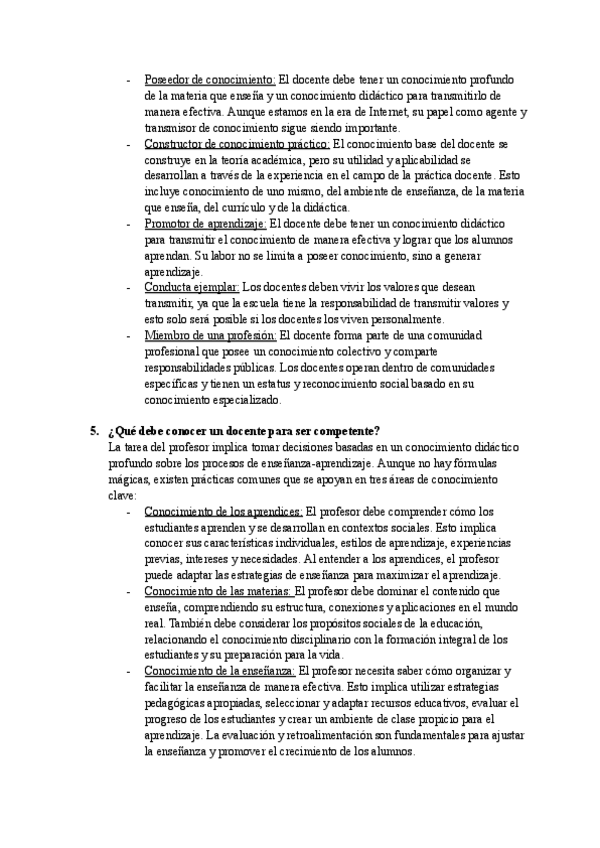 - Poseedor de conocimiento: El docente debe tener un conocimiento profundo de la materia que enseña y un conocimiento didáctico para transmitirlo de manera efectiva. Aunque estamos en la era de Internet, su papel como agente y transmisor de conocimiento sigue siendo importante.
- Constructor de conocimiento práctico: El conocimiento base del docente se construye en la teoría académica, pero su utilidad y aplicabilidad se desarrollan a través de la experiencia en el campo de la práctica docente. Esto incluye conocimiento de uno mismo, del ambiente de enseñanza, de la materia que enseña, del currículo y de la didáctica.
- Promotor de aprendizaje: El docente debe tener un conocimiento didáctico para transmitir el conocimiento de manera efectiva y lograr que los alumnos aprendan. Su labor no se limita a poseer conocimiento, sino a generar aprendizaje.
- Conducta ejemplar: Los docentes deben vivir los valores que desean transmitir, ya que la escuela tiene la responsabilidad de transmitir valores y esto solo será posible si los docentes los viven personalmente.
- Miembro de una profesión: El docente forma parte de una comunidad profesional que posee un conocimiento colectivo y comparte responsabilidades públicas. Los docentes operan dentro de comunidades específicas y tienen un estatus y reconocimiento social basado en su conocimiento especializado.

5. ¿Qué debe conocer un docente para ser competente?
La tarea del profesor implica tomar decisiones basadas en un conocimiento didáctico profundo sobre los procesos de enseñanza-aprendizaje. Aunque no hay fórmulas mágicas, existen prácticas comunes que se apoyan en tres áreas de conocimiento clave:
- Conocimiento de los aprendices: El profesor debe comprender cómo los estudiantes aprenden y se desarrollan en contextos sociales. Esto implica conocer sus características individuales, estilos de aprendizaje, experiencias previas, intereses y necesidades. Al entender a los aprendices, el profesor puede adaptar las estrategias de enseñanza para maximizar el aprendizaje.
- Conocimiento de las materias: El profesor debe dominar el contenido que enseña, comprendiendo su estructura, conexiones y aplicaciones en el mundo real. También debe considerar los propósitos sociales de la educación, relacionando el conocimiento disciplinario con la formación integral de los estudiantes y su preparación para la vida.
- Conocimiento de la enseñanza: El profesor necesita saber cómo organizar y facilitar la enseñanza de manera efectiva. Esto implica utilizar estrategias pedagógicas apropiadas, seleccionar y adaptar recursos educativos, evaluar el progreso de los estudiantes y crear un ambiente de clase propicio para el aprendizaje. La evaluación y retroalimentación son fundamentales para ajustar la enseñanza y promover el crecimiento de los alumnos.